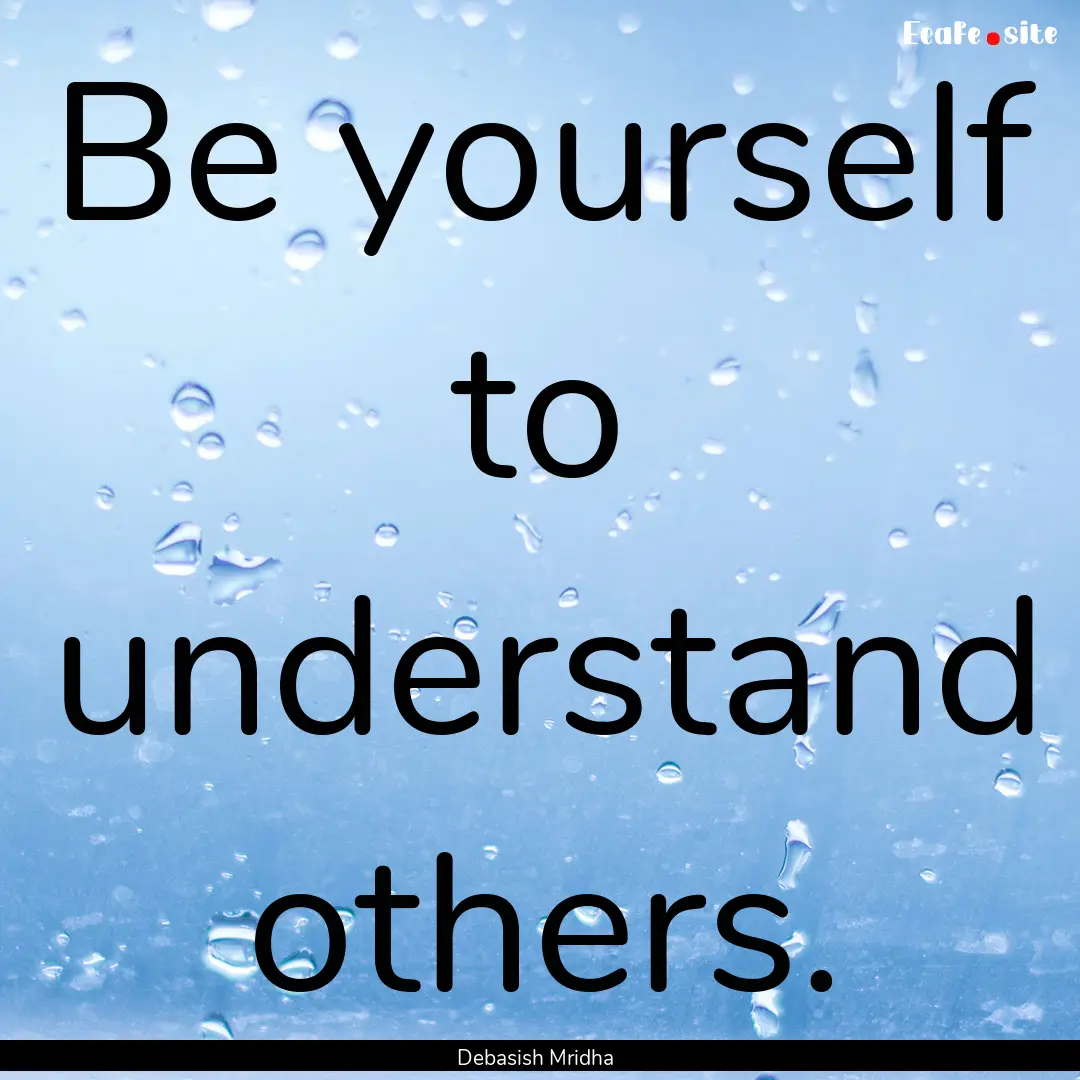 EcaFe.site

Be yourself to understand others.

Debasish Mridha